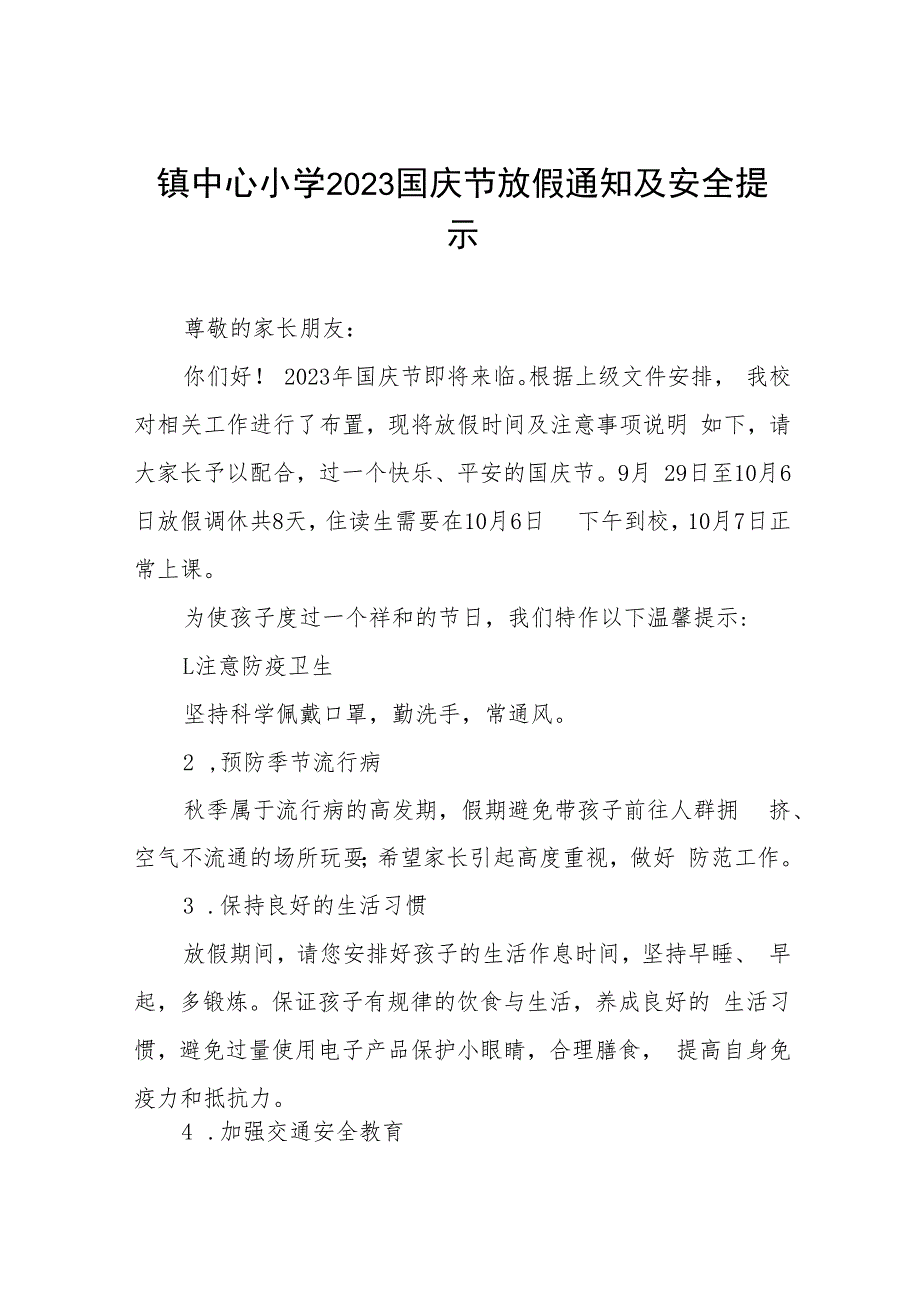 镇中心小学2023国庆节放假通知及安全提示

尊敬的家长朋友：

你们好！ 2023年国庆节即将来临。根据上级文件安排， 我校对相关工作进行了布置，现将放假时间及注意事项说明 如下，请大家长予以配合，过一个快乐、平安的国庆节。9月 29日至10月6日放假调休共8天，住读生需要在10月6日 下午到校，10月7日正常上课。

为使孩子度过一个祥和的节日，我们特作以下温馨提示：

L注意防疫卫生

坚持科学佩戴口罩，勤洗手，常通风。

2 ,预防季节流行病

秋季属于流行病的高发期，假期避免带孩子前往人群拥 挤、空气不流通的场所玩耍;希望家长引起高度重视，做好 防范工作。

3 .保持良好的生活习惯

放假期间，请您安排好孩子的生活作息时间，坚持早睡、 早起，多锻炼。保证孩子有规律的饮食与生活，养成良好的 生活习惯，避免过量使用电子产品保护小眼睛，合理膳食， 提高自身免疫力和抵抗力。

4 .加强交通安全教育